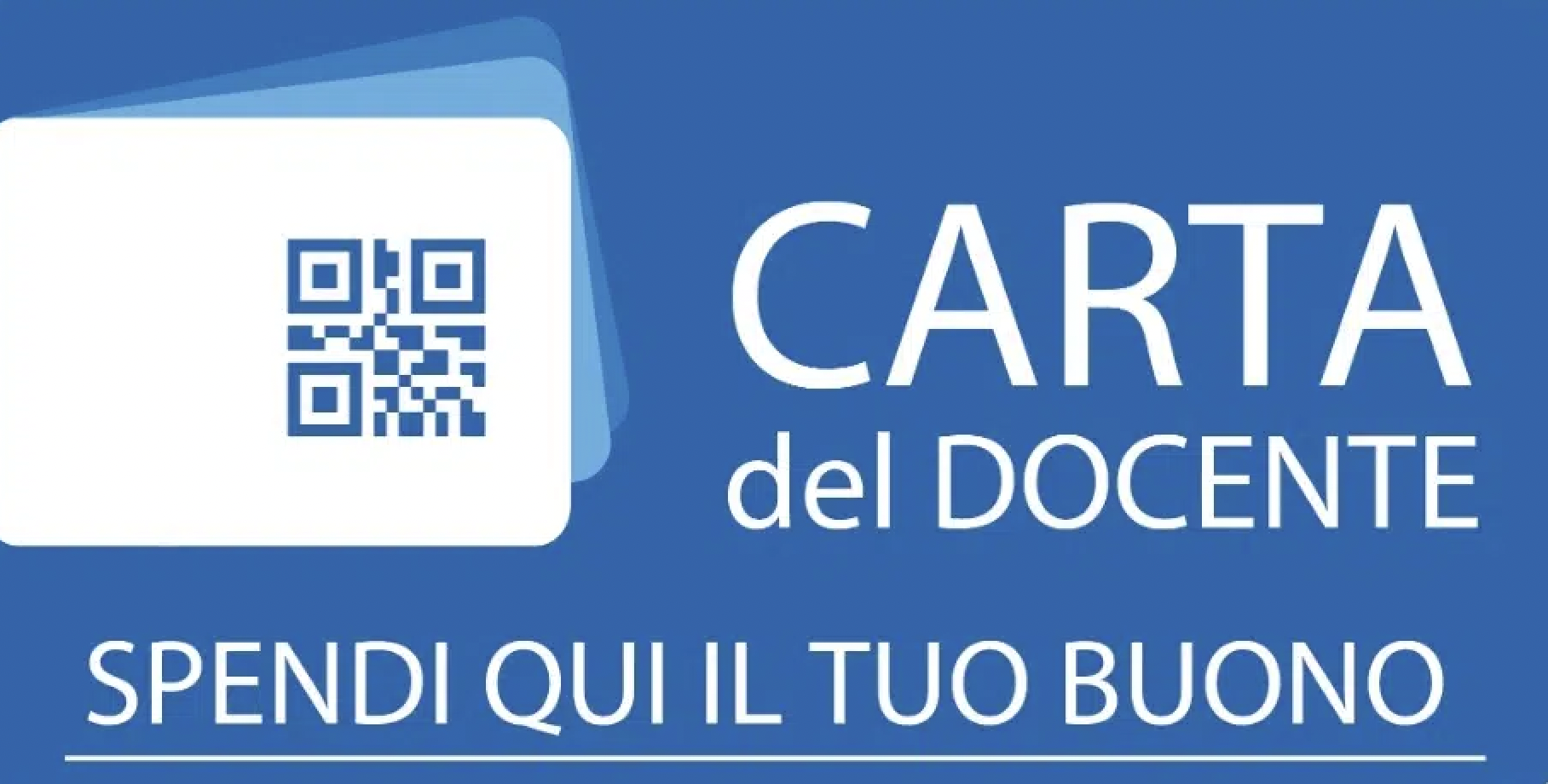 CARTA
del DOCENTE

SPENDI QUI IL TUO BUONO